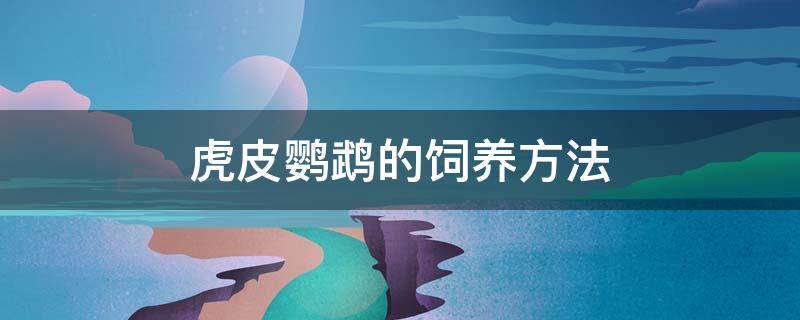 虎皮鹦鹉的饲养方法